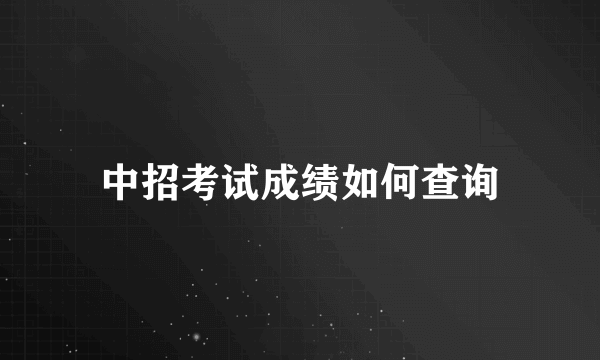 中招考试成绩如何查询